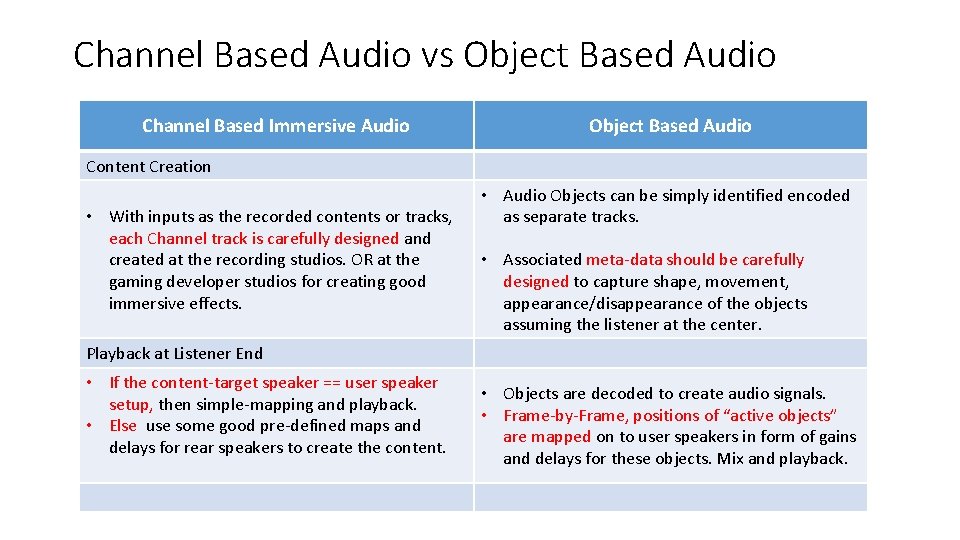 Channel Based Audio vs Object Based Audio

| Channel Based Immersive Audio | Object Based Audio |
|---|---|
| Content Creation | |
| • With inputs as the recorded contents or tracks, each Channel track is carefully designed and created at the recording studios. OR at the gaming developer studios for creating good immersive effects. | • Audio Objects can be simply identified encoded as separate tracks. • Associated meta-data should be carefully designed to capture shape, movement, appearance/disappearance of the objects assuming the listener at the center. |
| Playback at Listener End | |
| • If the content-target speaker == user speaker setup, then simple-mapping and playback. • Else use some good pre-defined maps and delays for rear speakers to create the content. | • Objects are decoded to create audio signals. • Frame-by-Frame, positions of "active objects" are mapped on to user speakers in form of gains and delays for these objects. Mix and playback. |
| | |